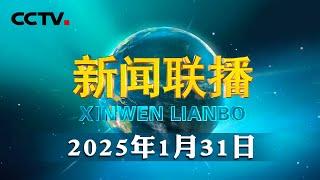 CCTV.

新闻联播

XINWEN LIANBO

2025年1月31日